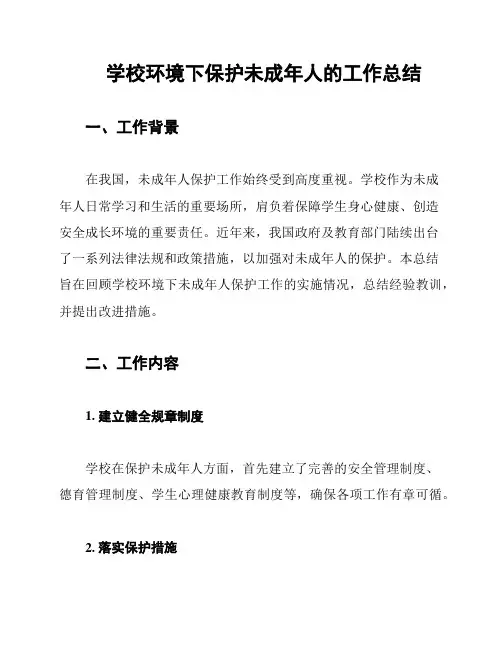 学校环境下保护未成年人的工作总结

一、工作背景

在我国，未成年人保护工作始终受到高度重视。学校作为未成年人日常学习和生活的重要场所，肩负着保障学生身心健康、创造安全成长环境的重要责任。近年来，我国政府及教育部门陆续出台了一系列法律法规和政策措施，以加强对未成年人的保护。本总结旨在回顾学校环境下未成年人保护工作的实施情况，总结经验教训，并提出改进措施。

二、工作内容

1. 建立健全规章制度

学校在保护未成年人方面，首先建立了完善的安全管理制度、德育管理制度、学生心理健康教育制度等，确保各项工作有章可循。

2. 落实保护措施